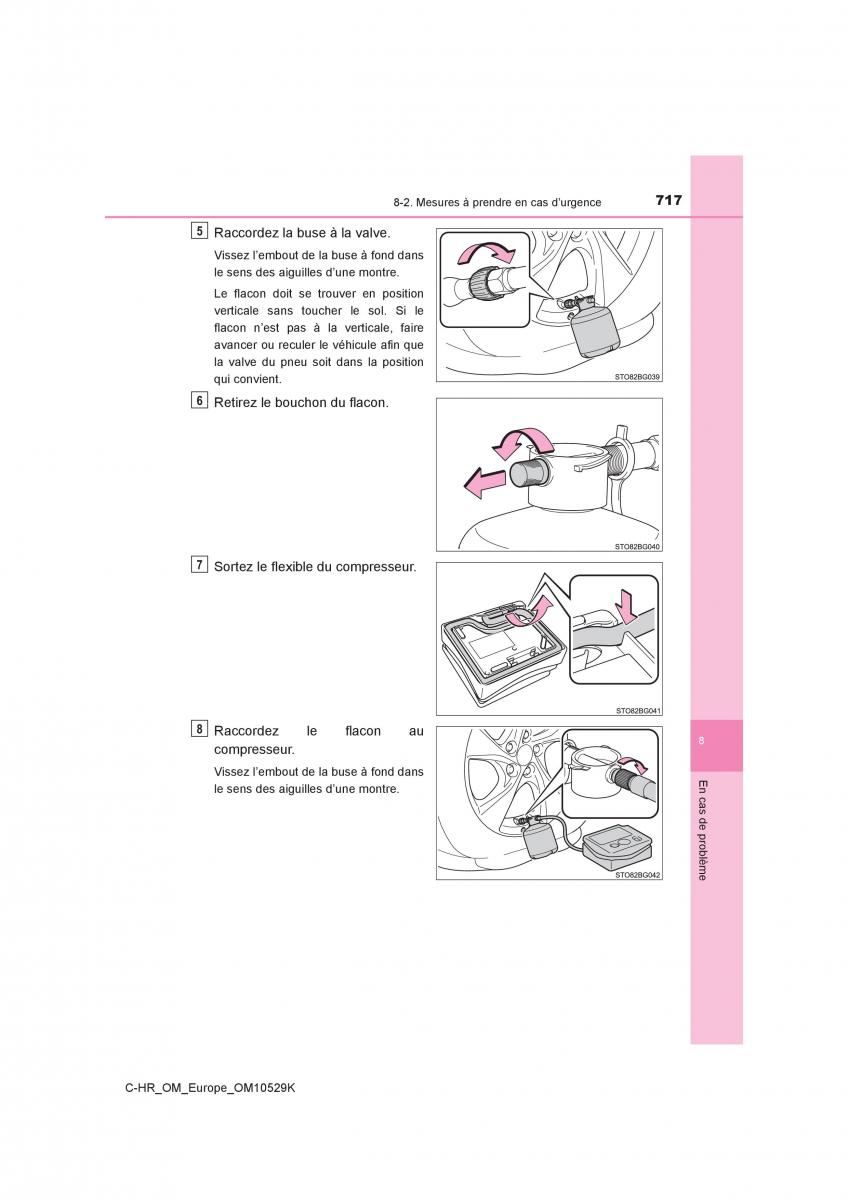 8-2. Mesures à prendre en cas d'urgence

717

5 Raccordez la buse à la valve.

Vissez l'embout de la buse à fond dans le sens des aiguilles d'une montre.

Le flacon doit se trouver en position verticale sans toucher le sol. Si le flacon n'est pas à la verticale, faire avancer ou reculer le véhicule afin que la valve du pneu soit dans la position qui convient.

STO82BG039

6 Retirez le bouchon du flacon.

STO82BG040

7 Sortez le flexible du compresseur.

STO82BG041

8 Raccordez le flacon au compresseur.

Vissez l'embout de la buse à fond dans le sens des aiguilles d'une montre.

STO82BG042

8

En cas de problème

C-HR_OM_Europe_OM10529K